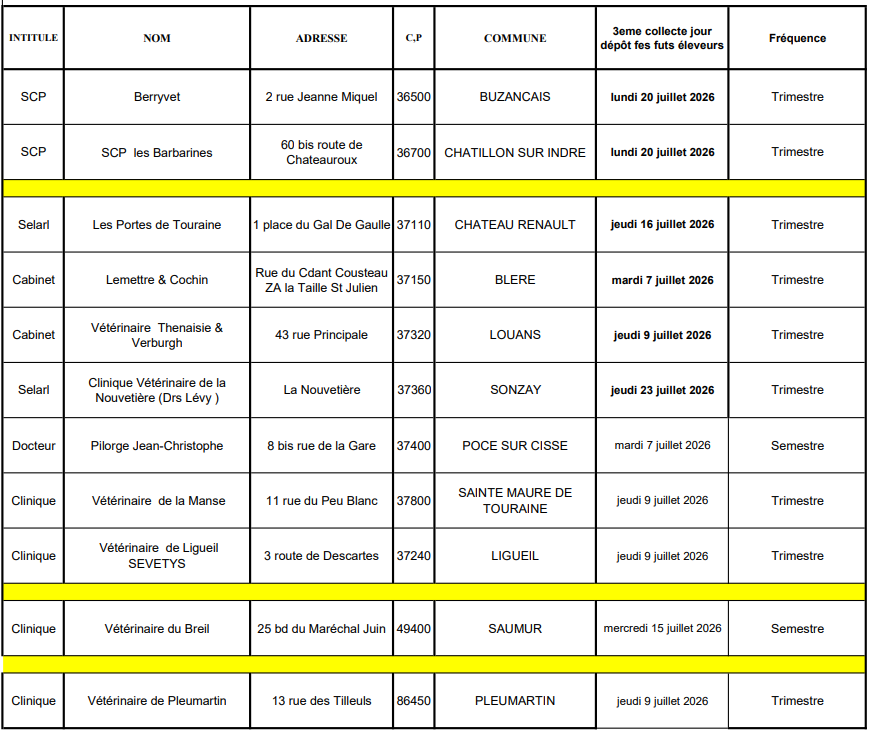 | INTITULE | NOM | ADRESSE | C,P | COMMUNE | 3eme collecte jour dépôt fes futs éleveurs | Fréquence |
|---|---|---|---|---|---|---|
| SCP | Berryvet | 2 rue Jeanne Miquel | 36500 | BUZANCAIS | lundi 20 juillet 2026 | Trimestre |
| SCP | SCP les Barbarines | 60 bis route de Chateauroux | 36700 | CHATILLON SUR INDRE | lundi 20 juillet 2026 | Trimestre |
| | | | | | | |
| Selarl | Les Portes de Touraine | 1 place du Gal De Gaulle | 37110 | CHATEAU RENAULT | jeudi 16 juillet 2026 | Trimestre |
| Cabinet | Lemettre & Cochin | Rue du Cdant Cousteau ZA la Taille St Julien | 37150 | BLERE | mardi 7 juillet 2026 | Trimestre |
| Cabinet | Vétérinaire Thenaisie & Verburgh | 43 rue Principale | 37320 | LOUANS | jeudi 9 juillet 2026 | Trimestre |
| Selarl | Clinique Vétérinaire de la Nouvetière (Drs Lévy ) | La Nouvetière | 37360 | SONZAY | jeudi 23 juillet 2026 | Trimestre |
| Docteur | Pilorge Jean-Christophe | 8 bis rue de la Gare | 37400 | POCE SUR CISSE | mardi 7 juillet 2026 | Semestre |
| Clinique | Vétérinaire de la Manse | 11 rue du Peu Blanc | 37800 | SAINTE MAURE DE TOURAINE | jeudi 9 juillet 2026 | Trimestre |
| Clinique | Vétérinaire de Ligueil SEVETYS | 3 route de Descartes | 37240 | LIGUEIL | jeudi 9 juillet 2026 | Trimestre |
| | | | | | | |
| Clinique | Vétérinaire du Breil | 25 bd du Maréchal Juin | 49400 | SAUMUR | mercredi 15 juillet 2026 | Semestre |
| | | | | | | |
| Clinique | Vétérinaire de Pleumartin | 13 rue des Tilleuls | 86450 | PLEUMARTIN | jeudi 9 juillet 2026 | Trimestre |